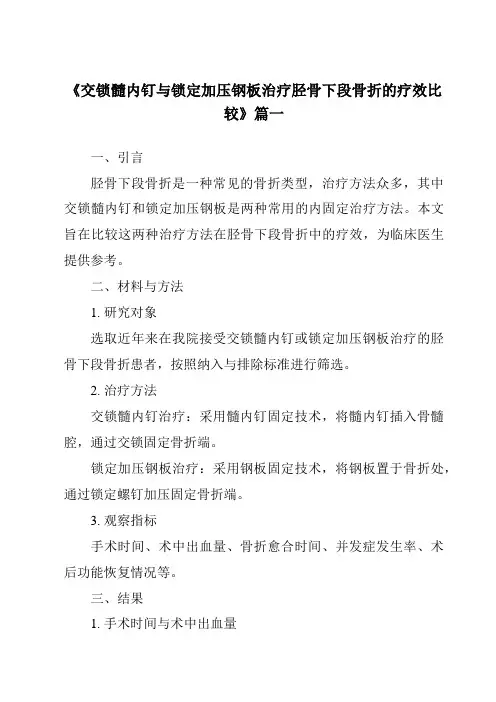 《交锁髓内钉与锁定加压钢板治疗胫骨下段骨折的疗效比较》篇一

一、引言

胫骨下段骨折是一种常见的骨折类型，治疗方法众多，其中交锁髓内钉和锁定加压钢板是两种常用的内固定治疗方法。本文旨在比较这两种治疗方法在胫骨下段骨折中的疗效，为临床医生提供参考。

二、材料与方法

1. 研究对象

选取近年来在我院接受交锁髓内钉或锁定加压钢板治疗的胫骨下段骨折患者，按照纳入与排除标准进行筛选。

2. 治疗方法

交锁髓内钉治疗：采用髓内钉固定技术，将髓内钉插入骨髓腔，通过交锁固定骨折端。

锁定加压钢板治疗：采用钢板固定技术，将钢板置于骨折处，通过锁定螺钉加压固定骨折端。

3. 观察指标

手术时间、术中出血量、骨折愈合时间、并发症发生率、术后功能恢复情况等。

三、结果

1. 手术时间与术中出血量